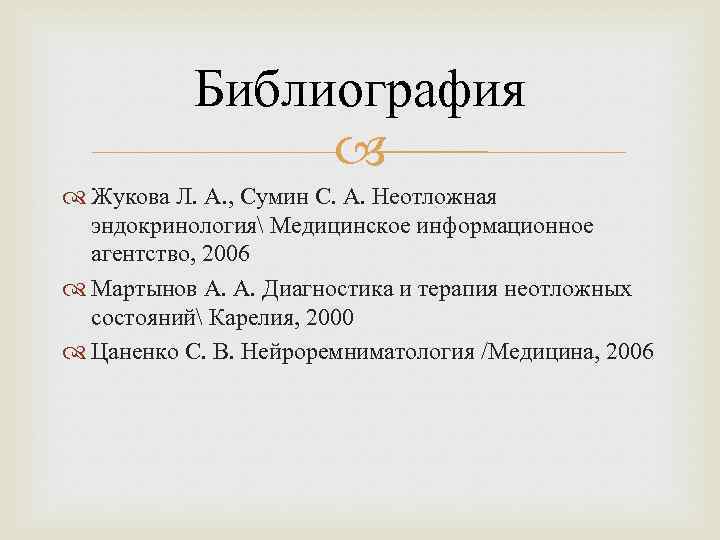 Библиография

Жукова Л. А., Сумин С. А. Неотложная эндокринология\ Медицинское информационное агентство, 2006

Мартынов А. А. Диагностика и терапия неотложных состояний\ Карелия, 2000

Цаненко С. В. Нейроремниматология /Медицина, 2006